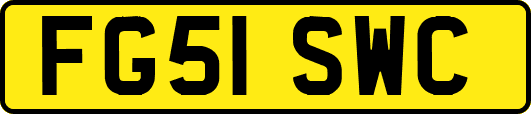 FG51 SWC